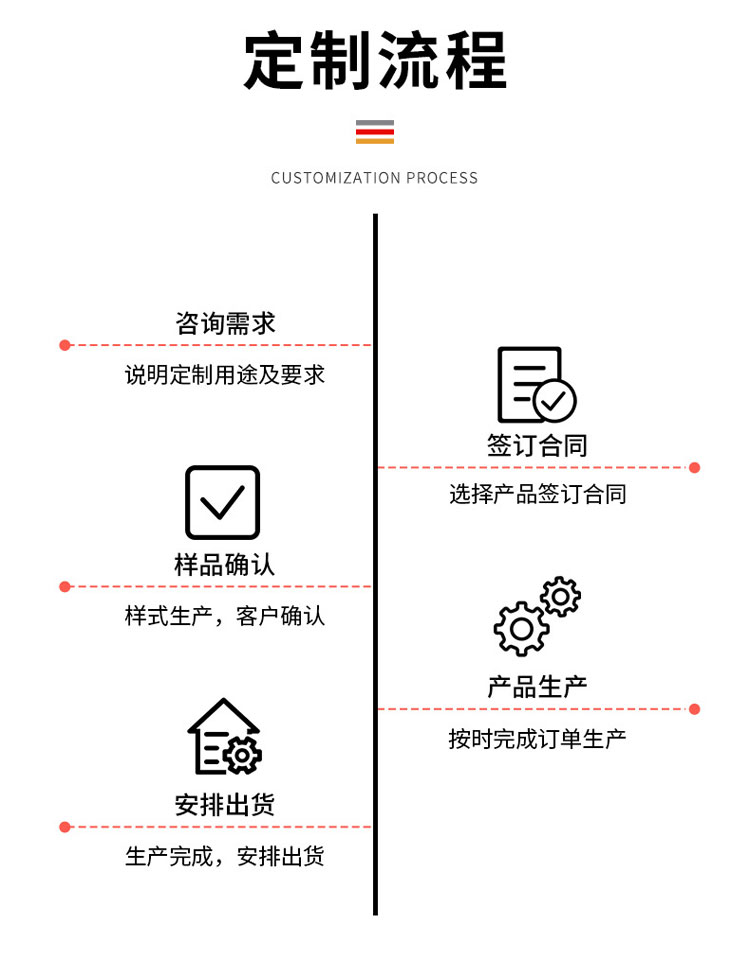 定制流程

CUSTOMIZATION PROCESS

咨询需求

说明定制用途及要求

签订合同

选择产品签订合同

样品确认

样式生产，客户确认

产品生产

按时完成订单生产

安排出货

生产完成，安排出货